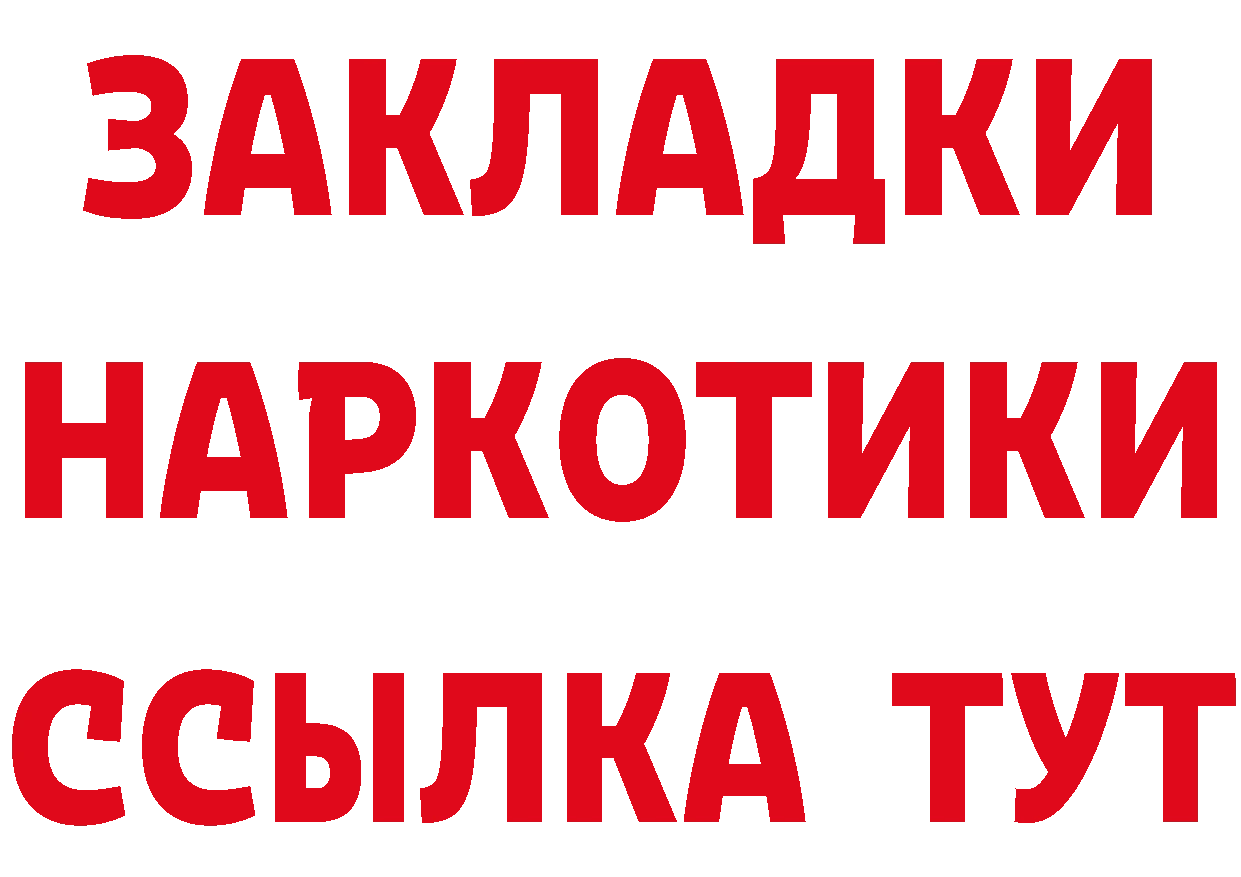 ЗАКЛАДКИ
НАРКОТИКИ
ССЫЛКА ТУТ